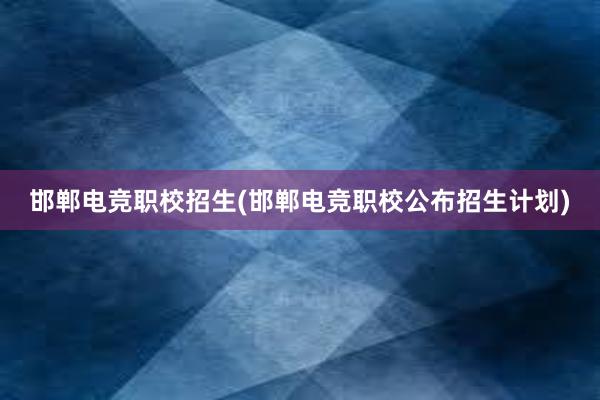 邯郸电竞职校招生(邯郸电竞职校公布招生计划)